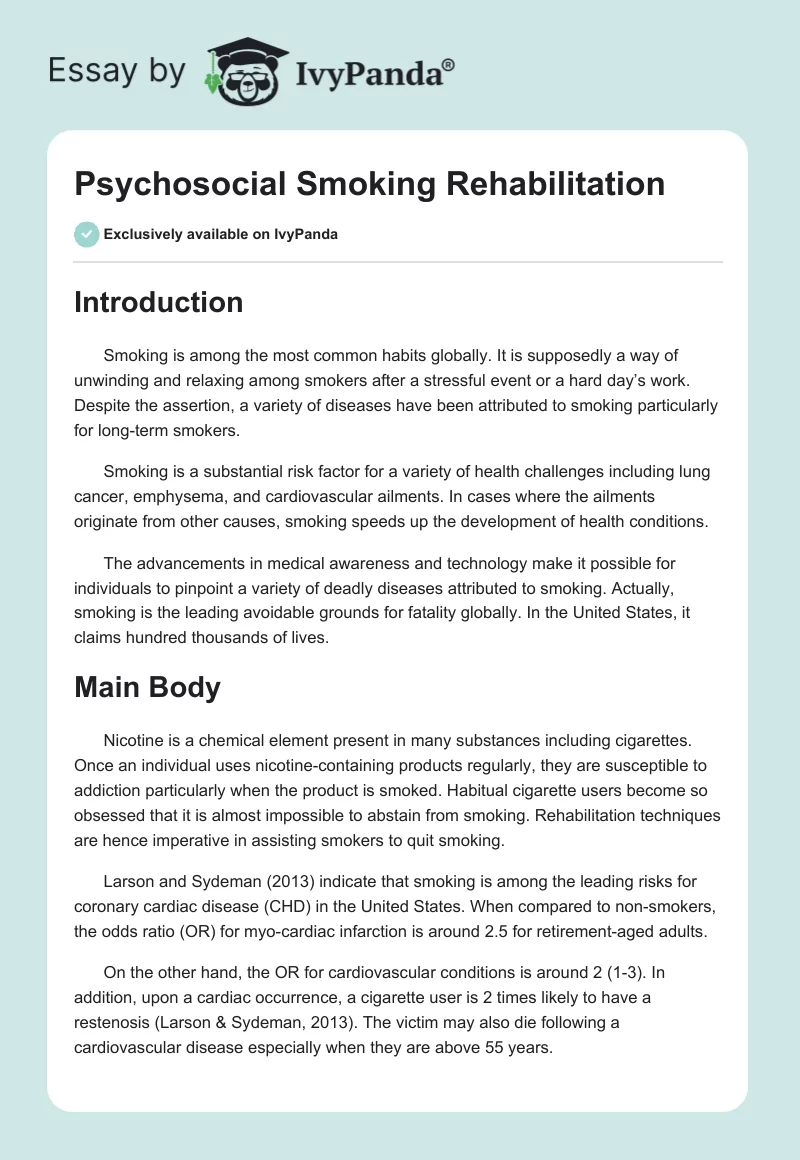 Essay by IvyPanda®

Psychosocial Smoking Rehabilitation

Exclusively available on IvyPanda

Introduction

Smoking is among the most common habits globally. It is supposedly a way of unwinding and relaxing among smokers after a stressful event or a hard day's work. Despite the assertion, a variety of diseases have been attributed to smoking particularly for long-term smokers.

Smoking is a substantial risk factor for a variety of health challenges including lung cancer, emphysema, and cardiovascular ailments. In cases where the ailments originate from other causes, smoking speeds up the development of health conditions.

The advancements in medical awareness and technology make it possible for individuals to pinpoint a variety of deadly diseases attributed to smoking. Actually, smoking is the leading avoidable grounds for fatality globally. In the United States, it claims hundred thousands of lives.

Main Body

Nicotine is a chemical element present in many substances including cigarettes. Once an individual uses nicotine-containing products regularly, they are susceptible to addiction particularly when the product is smoked. Habitual cigarette users become so obsessed that it is almost impossible to abstain from smoking. Rehabilitation techniques are hence imperative in assisting smokers to quit smoking.

Larson and Sydeman (2013) indicate that smoking is among the leading risks for coronary cardiac disease (CHD) in the United States. When compared to non-smokers, the odds ratio (OR) for myo-cardiac infarction is around 2.5 for retirement-aged adults.

On the other hand, the OR for cardiovascular conditions is around 2 (1-3). In addition, upon a cardiac occurrence, a cigarette user is 2 times likely to have a restenosis (Larson & Sydeman, 2013). The victim may also die following a cardiovascular disease especially when they are above 55 years.